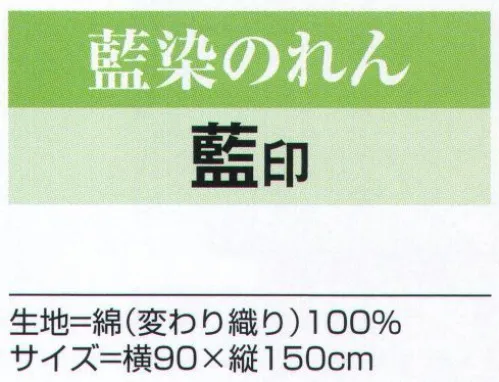 藍染のれん

藍印

生地=綿（変わり織り）100%
サイズ=横90×縦150cm